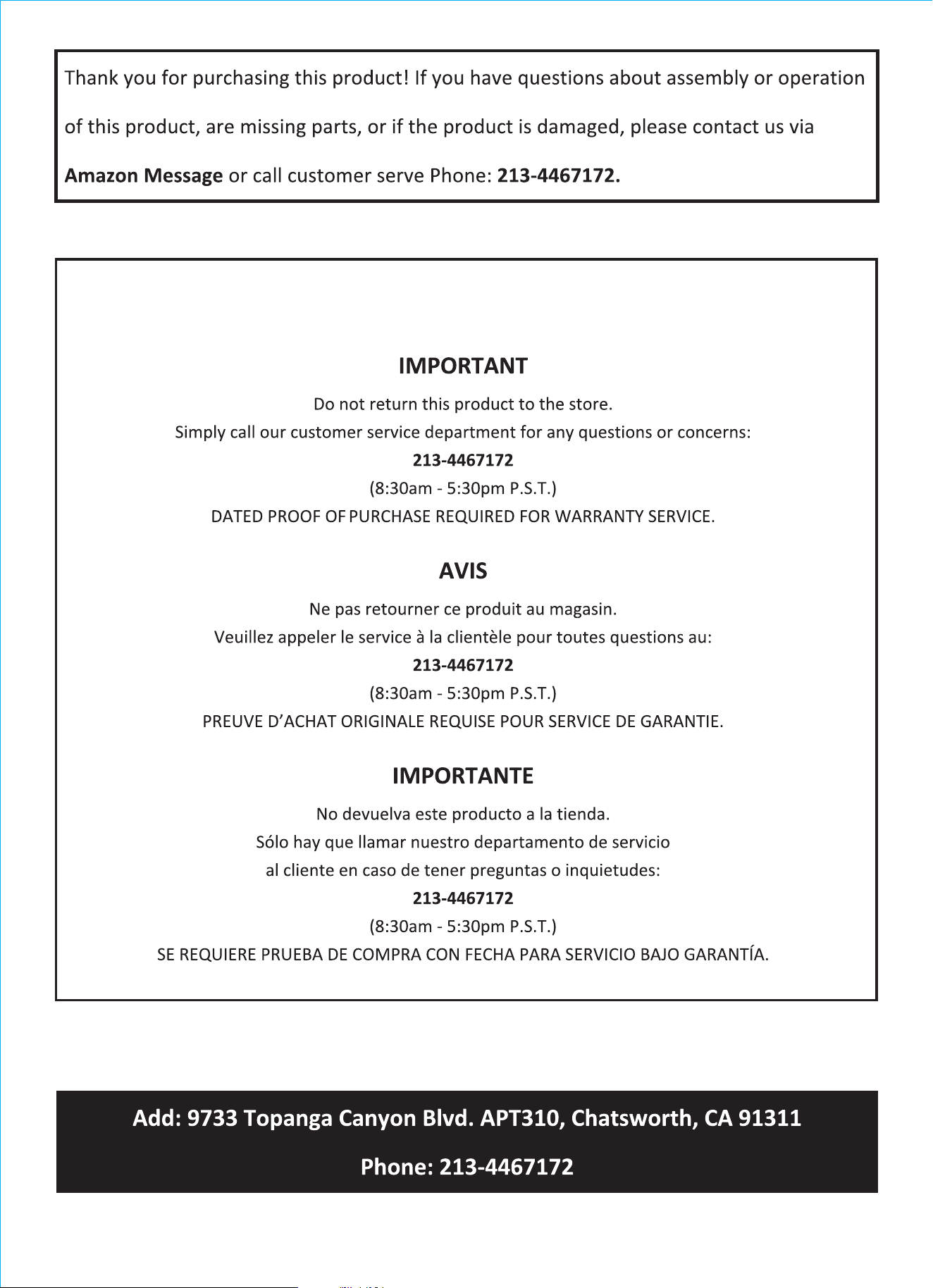 Thank you for purchasing this product! If you have questions about assembly or operation of this product, are missing parts, or if the product is damaged, please contact us via Amazon Message or call customer serve Phone: 213-4467172.

IMPORTANT

Do not return this product to the store.

Simply call our customer service department for any questions or concerns:

213-4467172

(8:30am - 5:30pm P.S.T.)

DATED PROOF OF PURCHASE REQUIRED FOR WARRANTY SERVICE.

AVIS

Ne pas retourner ce produit au magasin.

Veuillez appeler le service à la clientèle pour toutes questions au:

213-4467172

(8:30am - 5:30pm P.S.T.)

PREUVE D'ACHAT ORIGINALE REQUISE POUR SERVICE DE GARANTIE.

IMPORTANTE

No devuelva este producto a la tienda.

Sólo hay que llamar nuestro departamento de servicio al cliente en caso de tener preguntas o inquietudes:

213-4467172

(8:30am - 5:30pm P.S.T.)

SE REQUIERE PRUEBA DE COMPRA CON FECHA PARA SERVICIO BAJO GARANTÍA.

Add: 9733 Topanga Canyon Blvd. APT310, Chatsworth, CA 91311

Phone: 213-4467172